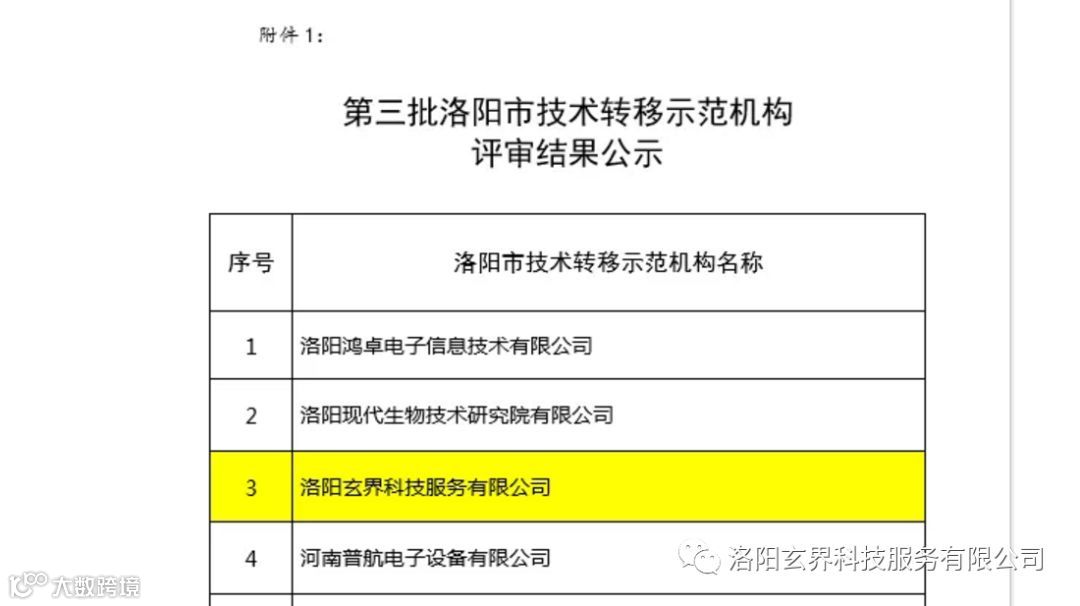 附件1:

第三批洛阳市技术转移示范机构
评审结果公示

| 序号 | 洛阳市技术转移示范机构名称 |
|---|---|
| 1 | 洛阳鸿卓电子信息技术有限公司 |
| 2 | 洛阳现代生物技术研究院有限公司 |
| 3 | 洛阳玄界科技服务有限公司 |
| 4 | 河南普航电子设备有限公司 |

洛阳玄界科技服务有限公司

大数跨境